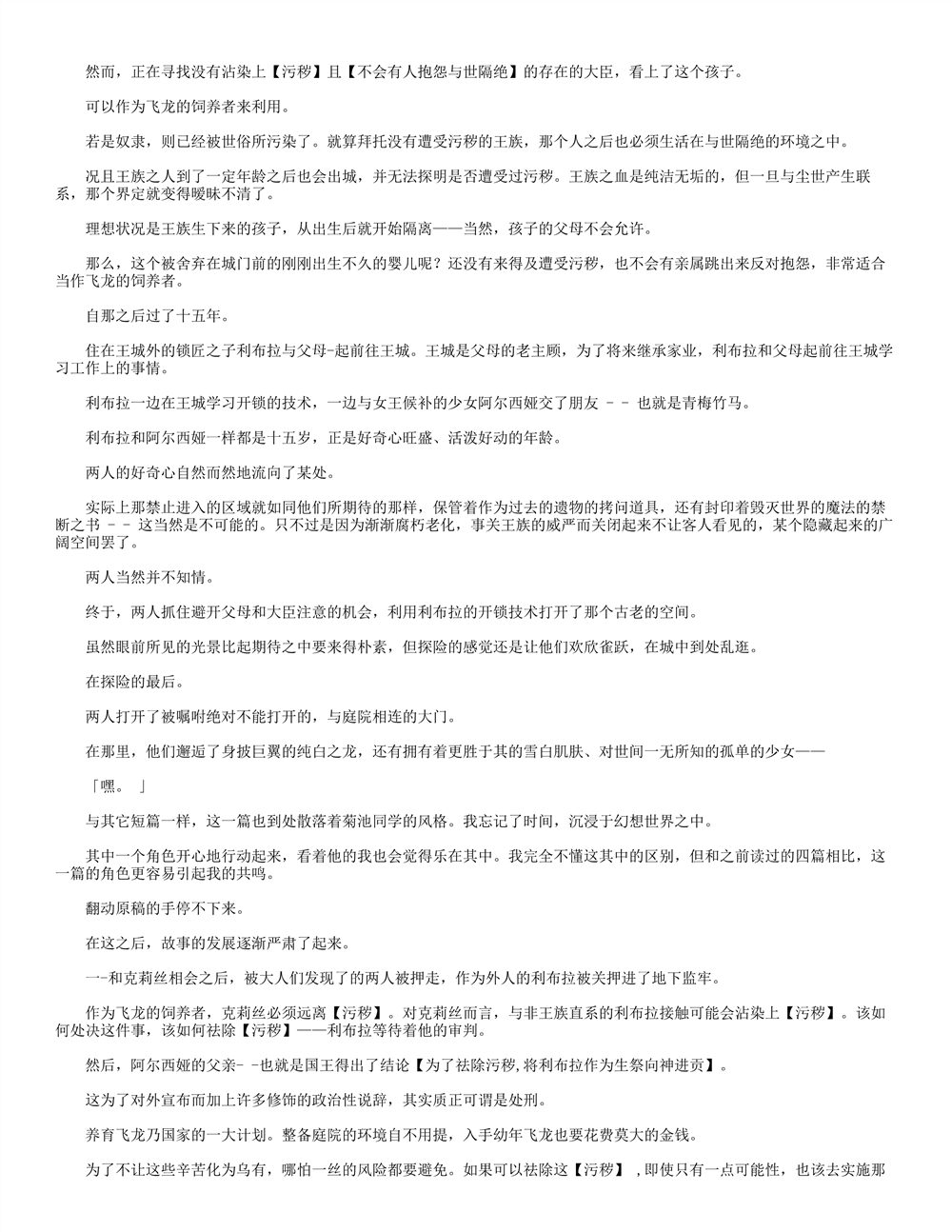 然而，正在寻找没有沾染上【污秽】且【不会有人抱怨与世隔绝】的存在的大臣，看上了这个孩子。

可以作为飞龙的饲养者来利用。

若是奴隶，则已经被世俗所污染了。就算拜托没有遭受污秽的王族，那个人之后也必须生活在与世隔绝的环境之中。

况且王族之人到了一定年龄之后也会出城，并无法探明是否遭受过污秽。王族之血是纯洁无垢的，但一旦与尘世产生联系，那个界定就变得暧昧不清了。

理想状况是王族生下来的孩子，从出生后就开始隔离——当然，孩子的父母不会允许。

那么，这个被舍弃在城门前的刚刚出生不久的婴儿呢？还没有来得及遭受污秽，也不会有亲属跳出来反对抱怨，非常适合当作飞龙的饲养者。

自那之后过了十五年。

住在王城外的锁匠之子利布拉与父母-起前往王城。王城是父母的老主顾，为了将来继承家业，利布拉和父母起前往王城学习工作上的事情。

利布拉一边在王城学习开锁的技术，一边与女王候补的少女阿尔西娅交了朋友 - - 也就是青梅竹马。

利布拉和阿尔西娅一样都是十五岁，正是好奇心旺盛、活泼好动的年龄。

两人的好奇心自然而然地流向了某处。

实际上那禁止进入的区域就如同他们所期待的那样，保管着作为过去的遗物的拷问道具，还有封印着毁灭世界的魔法的禁断之书 - - 这当然是不可能的。只不过是因为渐渐腐朽老化，事关王族的威严而关闭起来不让客人看见的，某个隐藏起来的广阔空间罢了。

两人当然并不知情。

终于，两人抓住避开父母和大臣注意的机会，利用利布拉的开锁技术打开了那个古老的空间。

虽然眼前所见的光景比起期待之中要来得朴素，但探险的感觉还是让他们欢欣雀跃，在城中到处乱逛。

在探险的最后。

两人打开了被嘱咐绝对不能打开的，与庭院相连的大门。

在那里，他们邂逅了身披巨翼的纯白之龙，还有拥有着更胜于其的雪白肌肤、对世间一无所知的孤单的少女——

「嘿。 」

与其它短篇一样，这一篇也到处散落着菊池同学的风格。我忘记了时间，沉浸于幻想世界之中。

其中一个角色开心地行动起来，看着他的我也会觉得乐在其中。我完全不懂这其中的区别，但和之前读过的四篇相比，这一篇的角色更容易引起我的共鸣。

翻动原稿的手停不下来。

在这之后，故事的发展逐渐严肃了起来。

一-和克莉丝相会之后，被大人们发现了的两人被押走，作为外人的利布拉被关押进了地下监牢。

作为飞龙的饲养者，克莉丝必须远离【污秽】。对克莉丝而言，与非王族直系的利布拉接触可能会沾染上【污秽】。该如何处决这件事，该如何祛除【污秽】——利布拉等待着他的审判。

然后，阿尔西娅的父亲- -也就是国王得出了结论【为了祛除污秽,将利布拉作为生祭向神进贡】。

这为了对外宣布而加上许多修饰的政治性说辞，其实质正可谓是处刑。

养育飞龙乃国家的一大计划。整备庭院的环境自不用提，入手幼年飞龙也要花费莫大的金钱。

为了不让这些辛苦化为乌有，哪怕一丝的风险都要避免。如果可以祛除这【污秽】 ,即使只有一点可能性，也该去实施那